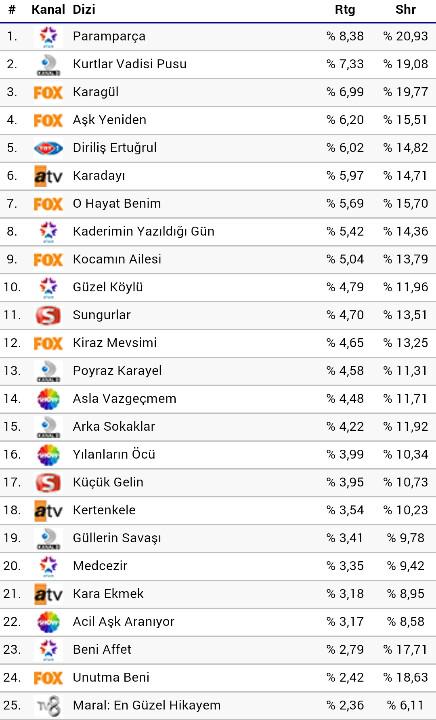 | # | Kanal | Dizi | Rtg | Shr |
|---|---|---|---|---|
| 1. | | Paramparça | % 8,38 | % 20,93 |
| 2. | | Kurtlar Vadisi Pusu | % 7,33 | % 19,08 |
| 3. | FOX | Karagül | % 6,99 | % 19,77 |
| 4. | FOX | Aşk Yeniden | % 6,20 | % 15,51 |
| 5. | | Diriliş Ertuğrul | % 6,02 | % 14,82 |
| 6. | atv | Karadayı | % 5,97 | % 14,71 |
| 7. | FOX | O Hayat Benim | % 5,69 | % 15,70 |
| 8. | | Kaderimin Yazıldığı Gün | % 5,42 | % 14,36 |
| 9. | FOX | Kocamın Ailesi | % 5,04 | % 13,79 |
| 10. | | Güzel Köylü | % 4,79 | % 11,96 |
| 11. | S | Sungurlar | % 4,70 | % 13,51 |
| 12. | FOX | Kiraz Mevsimi | % 4,65 | % 13,25 |
| 13. | | Poyraz Karayel | % 4,58 | % 11,31 |
| 14. | | Asla Vazgeçmem | % 4,48 | % 11,71 |
| 15. | | Arka Sokaklar | % 4,22 | % 11,92 |
| 16. | | Yılanların Öcü | % 3,99 | % 10,34 |
| 17. | S | Küçük Gelin | % 3,95 | % 10,73 |
| 18. | atv | Kertenkele | % 3,54 | % 10,23 |
| 19. | | Güllerin Savaşı | % 3,41 | % 9,78 |
| 20. | | Medcezir | % 3,35 | % 9,42 |
| 21. | atv | Kara Ekmek | % 3,18 | % 8,95 |
| 22. | | Acil Aşk Aranıyor | % 3,17 | % 8,58 |
| 23. | | Beni Affet | % 2,79 | % 17,71 |
| 24. | FOX | Unutma Beni | % 2,42 | % 18,63 |
| 25. | TV8 | Maral: En Güzel Hikayem | % 2,36 | % 6,11 |